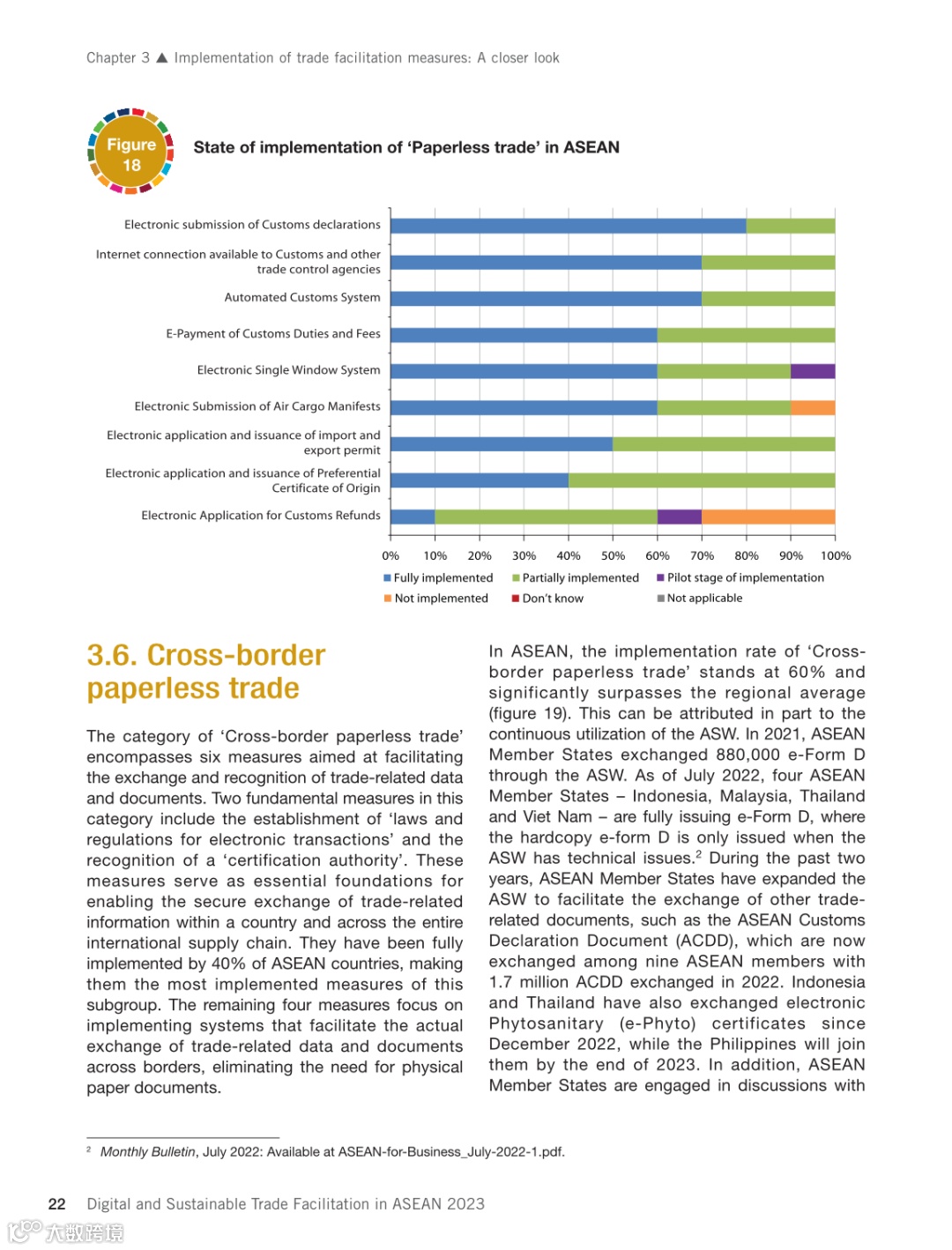 Chapter 3 ▲ Implementation of trade facilitation measures: A closer look

Figure 18

State of implementation of 'Paperless trade' in ASEAN

Electronic submission of Customs declarations
Internet connection available to Customs and other trade control agencies
Automated Customs System
E-Payment of Customs Duties and Fees
Electronic Single Window System
Electronic Submission of Air Cargo Manifests
Electronic application and issuance of import and export permit
Electronic application and issuance of Preferential Certificate of Origin
Electronic Application for Customs Refunds

0% 10% 20% 30% 40% 50% 60% 70% 80% 90% 100%

Fully implemented
Partially implemented
Pilot stage of implementation
Not implemented
Don't know
Not applicable

3.6. Cross-border paperless trade

The category of 'Cross-border paperless trade' encompasses six measures aimed at facilitating the exchange and recognition of trade-related data and documents. Two fundamental measures in this category include the establishment of 'laws and regulations for electronic transactions' and the recognition of a 'certification authority'. These measures serve as essential foundations for enabling the secure exchange of trade-related information within a country and across the entire international supply chain. They have been fully implemented by 40% of ASEAN countries, making them the most implemented measures of this subgroup. The remaining four measures focus on implementing systems that facilitate the actual exchange of trade-related data and documents across borders, eliminating the need for physical paper documents.

In ASEAN, the implementation rate of 'Cross-border paperless trade' stands at 60% and significantly surpasses the regional average (figure 19). This can be attributed in part to the continuous utilization of the ASW. In 2021, ASEAN Member States exchanged 880,000 e-Form D through the ASW. As of July 2022, four ASEAN Member States – Indonesia, Malaysia, Thailand and Viet Nam – are fully issuing e-Form D, where the hardcopy e-form D is only issued when the ASW has technical issues.$^2$ During the past two years, ASEAN Member States have expanded the ASW to facilitate the exchange of other trade-related documents, such as the ASEAN Customs Declaration Document (ACDD), which are now exchanged among nine ASEAN members with 1.7 million ACDD exchanged in 2022. Indonesia and Thailand have also exchanged electronic Phytosanitary (e-Phyto) certificates since December 2022, while the Philippines will join them by the end of 2023. In addition, ASEAN Member States are engaged in discussions with

$^2$ Monthly Bulletin, July 2022: Available at ASEAN-for-Business_July-2022-1.pdf.

22 Digital and Sustainable Trade Facilitation in ASEAN 2023

大数跨境